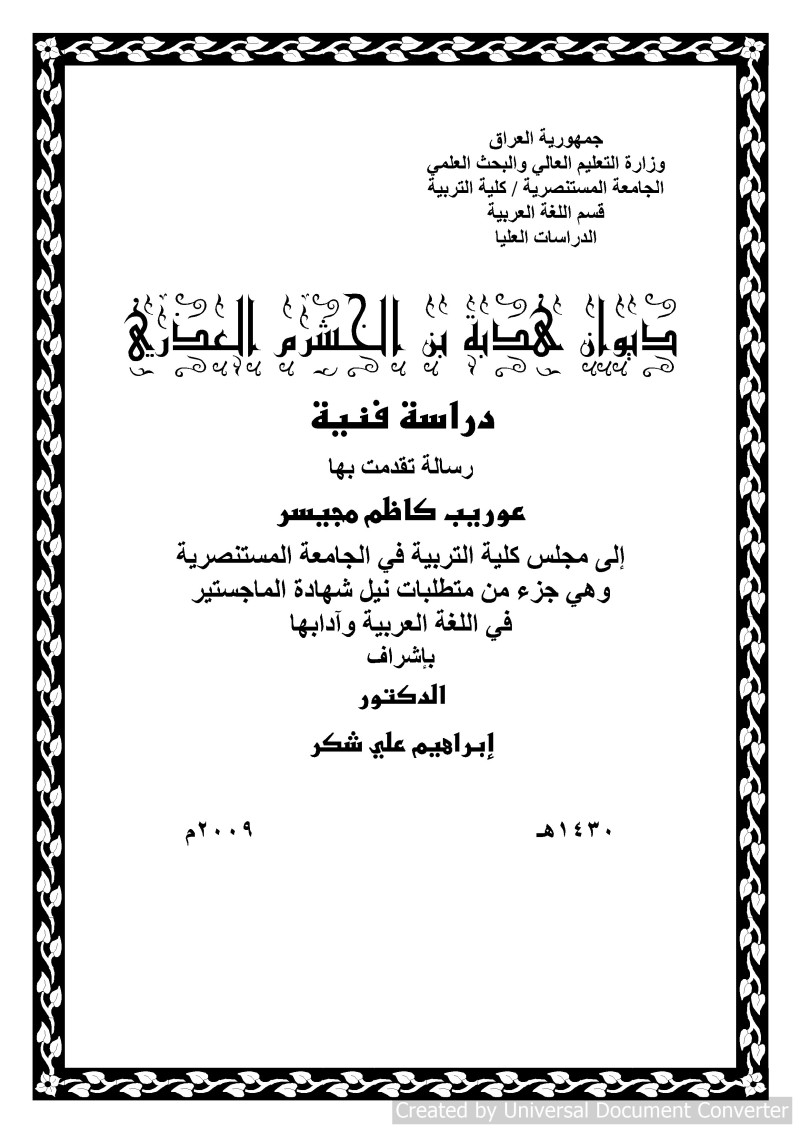 جمهورية العراق
وزارة التعليم العالي والبحث العلمي
الجامعة المستنصرية / كلية التربية
قسم اللغة العربية
الدراسات العليا

ديوان هدبة بن الخشرم العذري

دراسة فنية

رسالة تقدمت بها

عوريب كاظم مجيسر

إلى مجلس كلية التربية في الجامعة المستنصرية
وهي جزء من متطلبات نيل شهادة الماجستير
في اللغة العربية وآدابها
بإشراف

الدكتور

إبراهيم علي شكر

١٤٣٠هـ ٢٠٠٩م

Created by Universal Document Converter